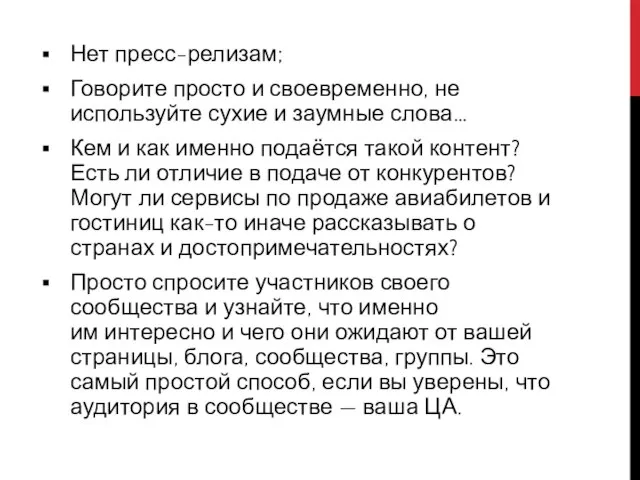 ▪ Нет пресс-релизам;

▪ Говорите просто и своевременно, не используйте сухие и заумные слова...

▪ Кем и как именно подаётся такой контент? Есть ли отличие в подаче от конкурентов? Могут ли сервисы по продаже авиабилетов и гостиниц как-то иначе рассказывать о странах и достопримечательностях?

▪ Просто спросите участников своего сообщества и узнайте, что именно им интересно и чего они ожидают от вашей страницы, блога, сообщества, группы. Это самый простой способ, если вы уверены, что аудитория в сообществе — ваша ЦА.